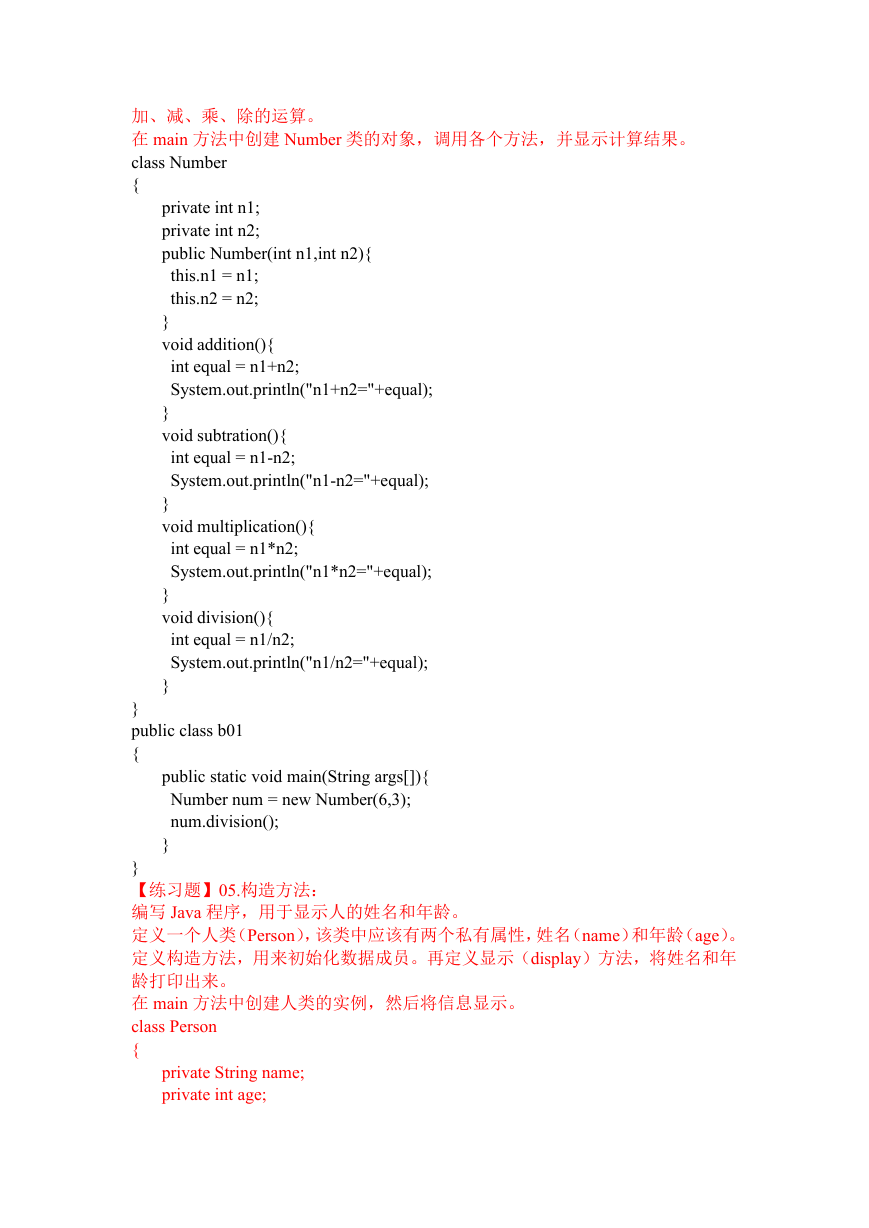 加、减、乘、除的运算。
在 main 方法中创建 Number 类的对象，调用各个方法，并显示计算结果。
class Number
{
private int n1;
private int n2;
public Number(int n1,int n2){
this.n1 = n1;
this.n2 = n2;
}
void addition(){
int equal = n1+n2;
System.out.println("n1+n2="+equal);
}
void subtration(){
int equal = n1-n2;
System.out.println("n1-n2="+equal);
}
void multiplication(){
int equal = n1*n2;
System.out.println("n1*n2="+equal);
}
void division(){
int equal = n1/n2;
System.out.println("n1/n2="+equal);
}
}
public class b01
{
public static void main(String args[]){
Number num = new Number(6,3);
num.division();
}
}
【练习题】05.构造方法：
编写 Java 程序，用于显示人的姓名和年龄。
定义一个人类（Person），该类中应该有两个私有属性，姓名（name）和年龄（age）。定义构造方法，用来初始化数据成员。再定义显示（display）方法，将姓名和年龄打印出来。
在 main 方法中创建人类的实例，然后将信息显示。
class Person
{
private String name;
private int age;